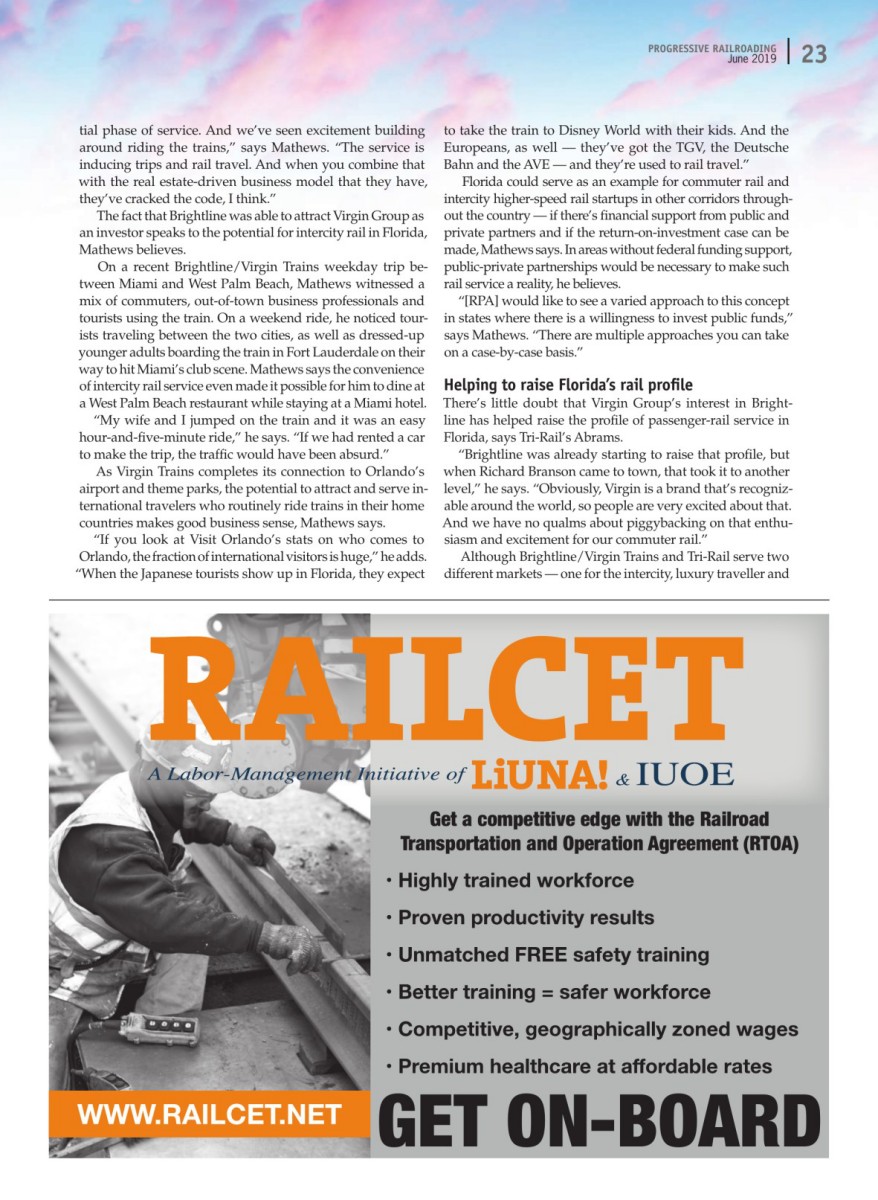 PROGRESSIVE RAILROADING
June 2019 | 23

tial phase of service. And we've seen excitement building around riding the trains," says Mathews. "The service is inducing trips and rail travel. And when you combine that with the real estate-driven business model that they have, they've cracked the code, I think."

The fact that Brightline was able to attract Virgin Group as an investor speaks to the potential for intercity rail in Florida, Mathews believes.

On a recent Brightline/Virgin Trains weekday trip between Miami and West Palm Beach, Mathews witnessed a mix of commuters, out-of-town business professionals and tourists using the train. On a weekend ride, he noticed tourists traveling between the two cities, as well as dressed-up younger adults boarding the train in Fort Lauderdale on their way to hit Miami's club scene. Mathews says the convenience of intercity rail service even made it possible for him to dine at a West Palm Beach restaurant while staying at a Miami hotel.

"My wife and I jumped on the train and it was an easy hour-and-five-minute ride," he says. "If we had rented a car to make the trip, the traffic would have been absurd."

As Virgin Trains completes its connection to Orlando's airport and theme parks, the potential to attract and serve international travelers who routinely ride trains in their home countries makes good business sense, Mathews says.

"If you look at Visit Orlando's stats on who comes to Orlando, the fraction of international visitors is huge," he adds. "When the Japanese tourists show up in Florida, they expect to take the train to Disney World with their kids. And the Europeans, as well — they've got the TGV, the Deutsche Bahn and the AVE — and they're used to rail travel."

Florida could serve as an example for commuter rail and intercity higher-speed rail startups in other corridors throughout the country — if there's financial support from public and private partners and if the return-on-investment case can be made, Mathews says. In areas without federal funding support, public-private partnerships would be necessary to make such rail service a reality, he believes.

"[RPA] would like to see a varied approach to this concept in states where there is a willingness to invest public funds," says Mathews. "There are multiple approaches you can take on a case-by-case basis."

Helping to raise Florida's rail profile

There's little doubt that Virgin Group's interest in Brightline has helped raise the profile of passenger-rail service in Florida, says Tri-Rail's Abrams.

"Brightline was already starting to raise that profile, but when Richard Branson came to town, that took it to another level," he says. "Obviously, Virgin is a brand that's recognizable around the world, so people are very excited about that. And we have no qualms about piggybacking on that enthusiasm and excitement for our commuter rail."

Although Brightline/Virgin Trains and Tri-Rail serve two different markets — one for the intercity, luxury traveller and

RAILCET
A Labor-Management Initiative of LiUNA! & IUOE

Get a competitive edge with the Railroad Transportation and Operation Agreement (RTOA)

· Highly trained workforce
· Proven productivity results
· Unmatched FREE safety training
· Better training = safer workforce
· Competitive, geographically zoned wages
· Premium healthcare at affordable rates

WWW.RAILCET.NET
GET ON-BOARD